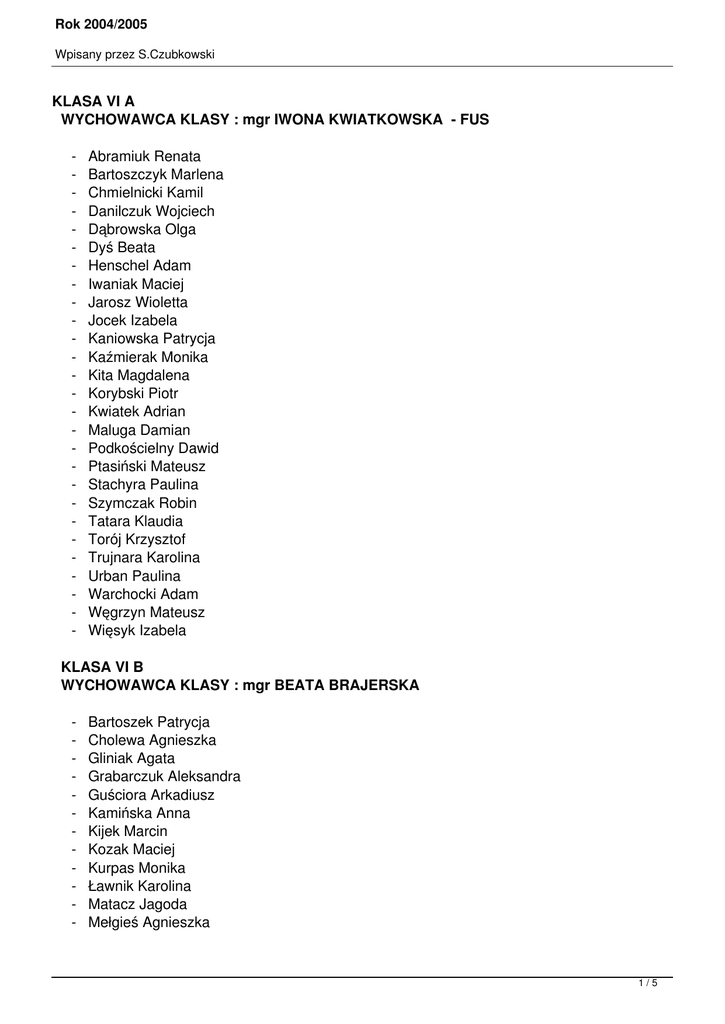 Rok 2004/2005

Wpisany przez S.Czubkowski

KLASA VI A
WYCHOWAWCA KLASY : mgr IWONA KWIATKOWSKA - FUS

- Abramiuk Renata
- Bartoszczyk Marlena
- Chmielnicki Kamil
- Danilczuk Wojciech
- Dąbrowska Olga
- Dyś Beata
- Henschel Adam
- Iwaniak Maciej
- Jarosz Wioletta
- Jocek Izabela
- Kaniowska Patrycja
- Kaźmierak Monika
- Kita Magdalena
- Korybski Piotr
- Kwiatek Adrian
- Maluga Damian
- Podkościelny Dawid
- Ptasiński Mateusz
- Stachyra Paulina
- Szymczak Robin
- Tatara Klaudia
- Torój Krzysztof
- Trujnara Karolina
- Urban Paulina
- Warchocki Adam
- Węgrzyn Mateusz
- Więsyk Izabela

KLASA VI B
WYCHOWAWCA KLASY : mgr BEATA BRAJERSKA

- Bartoszek Patrycja
- Cholewa Agnieszka
- Gliniak Agata
- Grabarczuk Aleksandra
- Guściora Arkadiusz
- Kamińska Anna
- Kijek Marcin
- Kozak Maciej
- Kurpas Monika
- Ławnik Karolina
- Matacz Jagoda
- Mełgieś Agnieszka

1 / 5